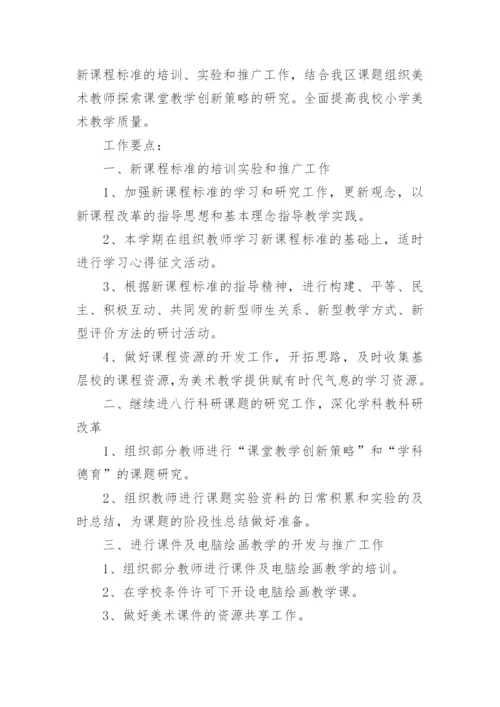 新课程标准的培训、实验和推广工作，结合我区课题组织美术教师探索课堂教学创新策略的研究。全面提高我校小学美术教学质量。

工作要点：

一、新课程标准的培训实验和推广工作

1、加强新课程标准的学习和研究工作，更新观念，以新课程改革的指导思想和基本理念指导教学实践。

2、本学期在组织教师学习新课程标准的基础上，适时进行学习心得征文活动。

3、根据新课程标准的指导精神，进行构建、平等、民主、积极互动、共同发的新型师生关系、新型教学方式、新型评价方法的研讨活动。

4、做好课程资源的开发工作，开拓思路，及时收集基层校的课程资源，为美术教学提供赋有时代气息的学习资源。

二、继续进八行科研课题的研究工作，深化学科教科研改革

1、组织部分教师进行“课堂教学创新策略”和“学科德育”的课题研究。

2、组织教师进行课题实验资料的日常积累和实验的及时总结，为课题的阶段性总结做好准备。

三、进行课件及电脑绘画教学的开发与推广工作

1、组织部分教师进行课件及电脑绘画教学的培训。

2、在学校条件许可下开设电脑绘画教学课。

3、做好美术课件的资源共享工作。